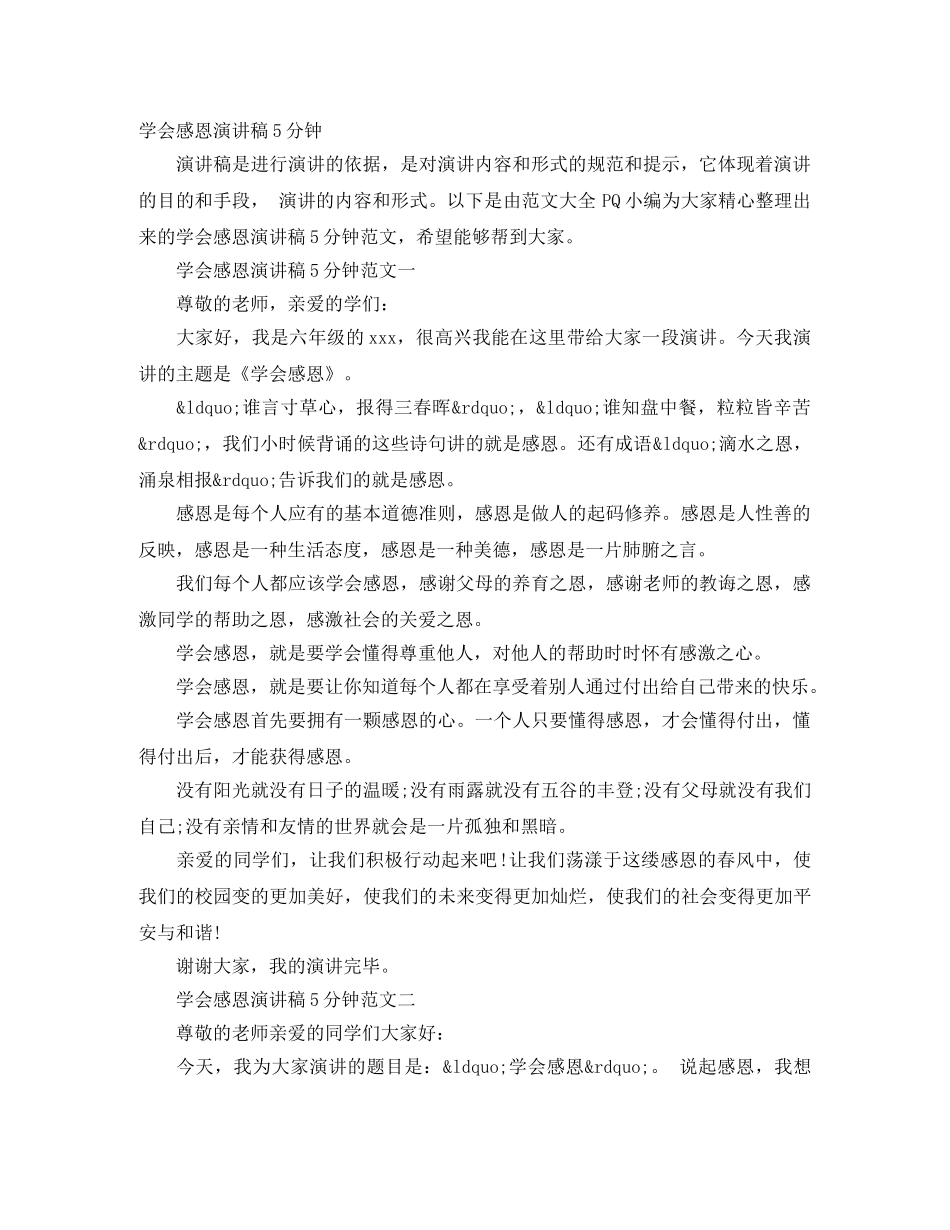 学会感恩演讲稿5分钟

演讲稿是进行演讲的依据，是对演讲内容和形式的规范和提示，它体现着演讲的目的和手段， 演讲的内容和形式。以下是由范文大全PQ小编为大家精心整理出来的学会感恩演讲稿5分钟范文，希望能够帮到大家。

学会感恩演讲稿5分钟范文一

尊敬的老师，亲爱的学们：

大家好，我是六年级的xxx，很高兴我能在这里带给大家一段演讲。今天我演讲的主题是《学会感恩》。

&ldquo;谁言寸草心，报得三春晖&rdquo;，&ldquo;谁知盘中餐，粒粒皆辛苦&rdquo;，我们小时候背诵的这些诗句讲的就是感恩。还有成语&ldquo;滴水之恩，涌泉相报&rdquo;告诉我们的就是感恩。

感恩是每个人应有的基本道德准则，感恩是做人的起码修养。感恩是人性善的反映，感恩是一种生活态度，感恩是一种美德，感恩是一片肺腑之言。

我们每个人都应该学会感恩，感谢父母的养育之恩，感谢老师的教诲之恩，感激同学的帮助之恩，感激社会的关爱之恩。

学会感恩，就是要学会懂得尊重他人，对他人的帮助时时怀有感激之心。

学会感恩，就是要让你知道每个人都在享受着别人通过付出给自己带来的快乐。

学会感恩首先要拥有一颗感恩的心。一个人只要懂得感恩，才会懂得付出，懂得付出后，才能获得感恩。

没有阳光就没有日子的温暖;没有雨露就没有五谷的丰登;没有父母就没有我们自己;没有亲情和友情的世界就会是一片孤独和黑暗。

亲爱的同学们，让我们积极行动起来吧!让我们荡漾于这缕感恩的春风中，使我们的校园变的更加美好，使我们的未来变得更加灿烂，使我们的社会变得更加平安与和谐!

谢谢大家，我的演讲完毕。

学会感恩演讲稿5分钟范文二

尊敬的老师亲爱的同学们大家好：

今天，我为大家演讲的题目是：&ldquo;学会感恩&rdquo;。 说起感恩，我想